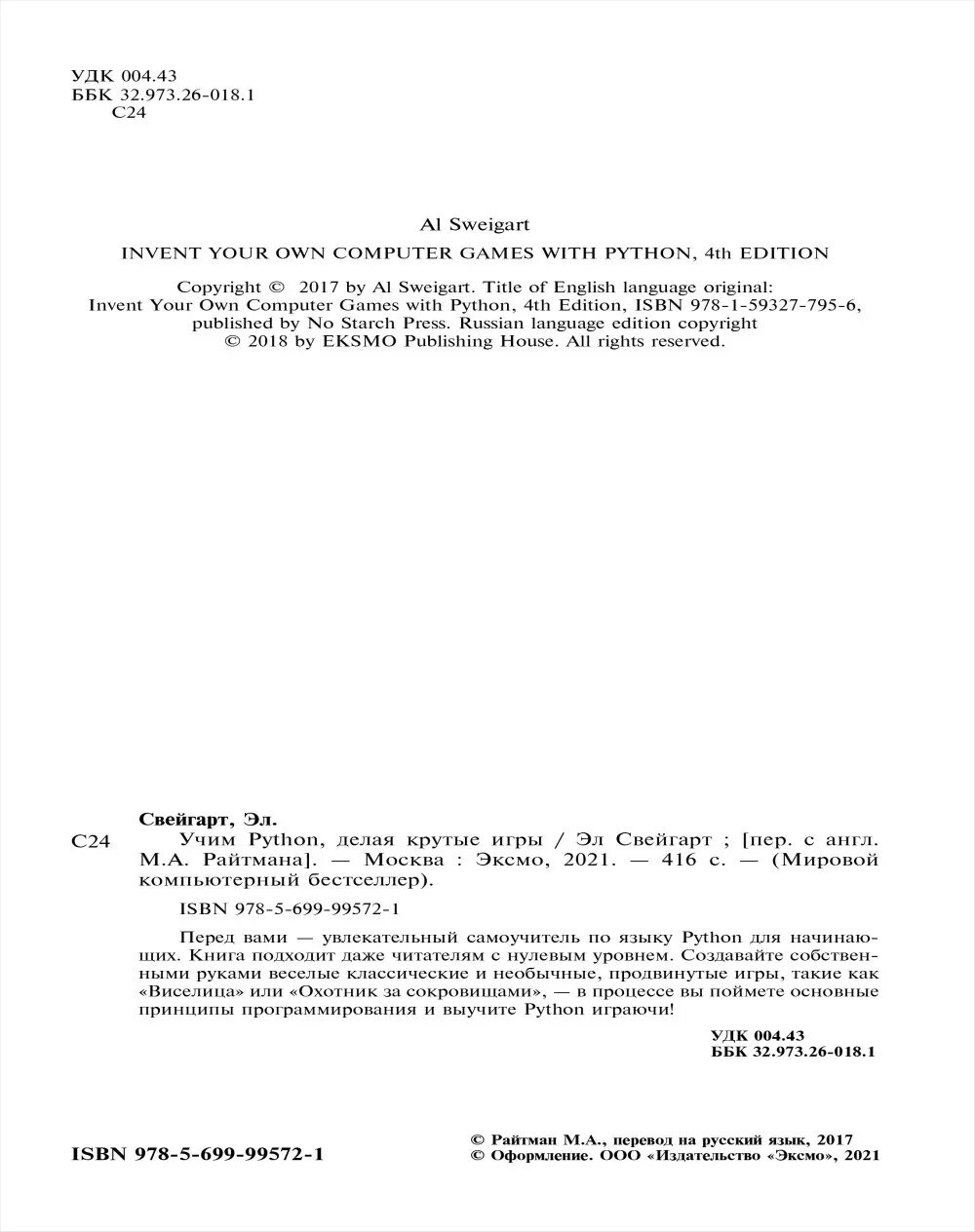 УДК 004.43
ББК 32.973.26-018.1
С24

Al Sweigart

INVENT YOUR OWN COMPUTER GAMES WITH PYTHON, 4th EDITION

Copyright © 2017 by Al Sweigart. Title of English language original: Invent Your Own Computer Games with Python, 4th Edition, ISBN 978-1-59327-795-6, published by No Starch Press. Russian language edition copyright © 2018 by EKSMO Publishing House. All rights reserved.

Свейгарт, Эл.

С24 Учим Python, делая крутые игры / Эл Свейгарт ; [пер. с англ. М.А. Райтмана]. — Москва : Эксмо, 2021. — 416 с. — (Мировой компьютерный бестселлер).

ISBN 978-5-699-99572-1

Перед вами — увлекательный самоучитель по языку Python для начинающих. Книга подходит даже читателям с нулевым уровнем. Создавайте собственными руками веселые классические и необычные, продвинутые игры, такие как «Виселица» или «Охотник за сокровищами», — в процессе вы поймете основные принципы программирования и выучите Python играючи!

УДК 004.43
ББК 32.973.26-018.1

ISBN 978-5-699-99572-1

© Райтман М.А., перевод на русский язык, 2017
© Оформление. ООО «Издательство «Эксмо», 2021